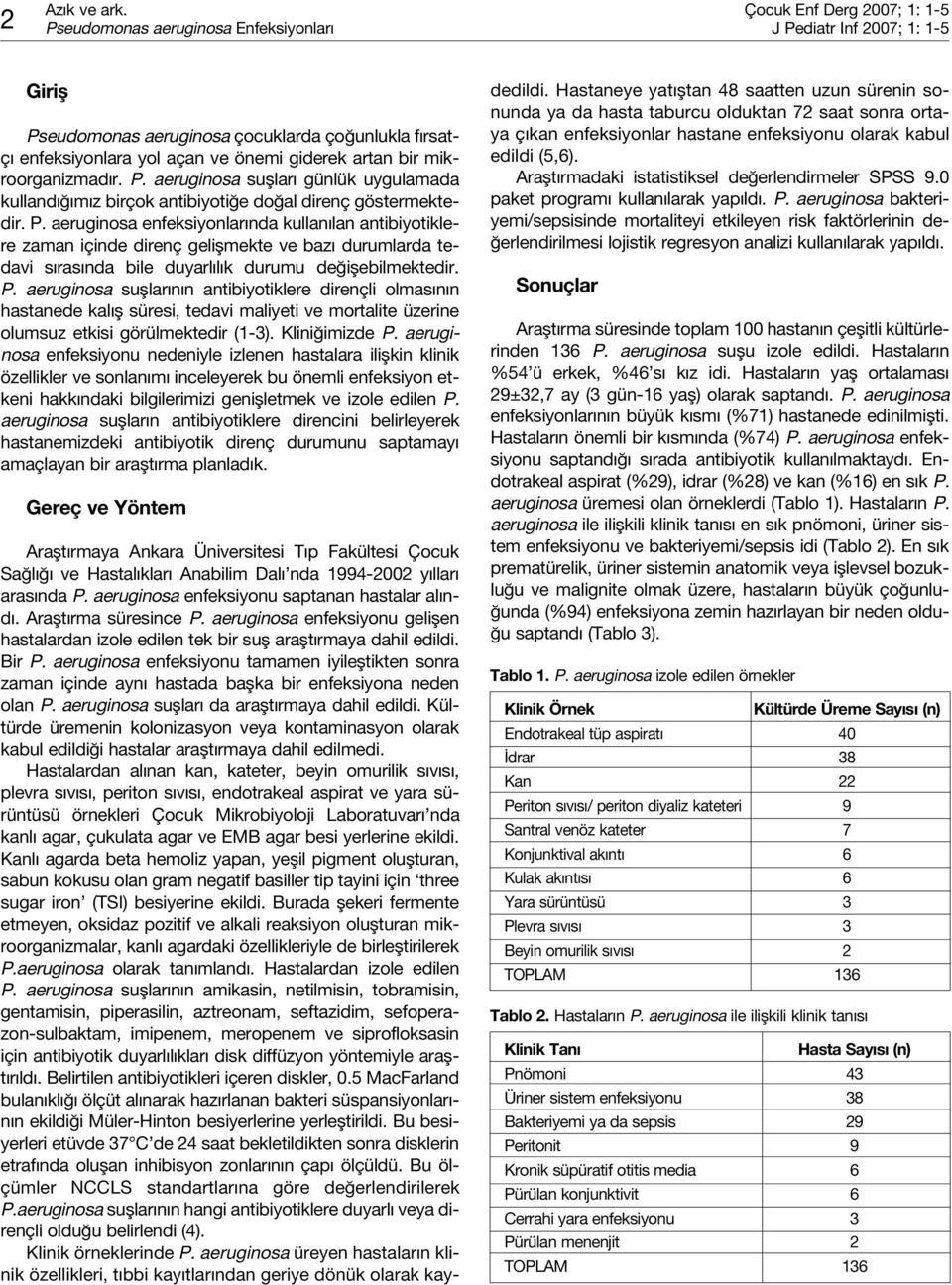 2 Azık ve ark.
Pseudomonas aeruginosa Enfeksiyonları

Çocuk Enf Derg 2007; 1: 1-5
J Pediatr Inf 2007; 1: 1-5

Giriş

Pseudomonas aeruginosa çocuklarda çoğunlukla fırsatçı enfeksiyonlara yol açan ve önemi giderek artan bir mikroorganizmadır. P. aeruginosa suşları günlük uygulamada kullandığımız birçok antibiyotiğe doğal direnç göstermektedir. P. aeruginosa enfeksiyonlarında kullanılan antibiyotiklere zaman içinde direnç gelişmekte ve bazı durumlarda tedavi sırasında bile duyarlılık durumu değişebilmektedir. P. aeruginosa suşlarının antibiyotiklere dirençli olmasının hastanede kalış süresi, tedavi maliyeti ve mortalite üzerine olumsuz etkisi görülmektedir (1-3). Kliniğimizde P. aeruginosa enfeksiyonu nedeniyle izlenen hastalara ilişkin klinik özellikler ve sonlanımı inceleyerek bu önemli enfeksiyon etkeni hakkındaki bilgilerimizi genişletmek ve izole edilen P. aeruginosa suşların antibiyotiklere direncini belirleyerek hastanemizdeki antibiyotik direnç durumunu saptamayı amaçlayan bir araştırma planladık.

Gereç ve Yöntem

Araştırmaya Ankara Üniversitesi Tıp Fakültesi Çocuk Sağlığı ve Hastalıkları Anabilim Dalı'nda 1994-2002 yılları arasında P. aeruginosa enfeksiyonu saptanan hastalar alındı. Araştırma süresince P. aeruginosa enfeksiyonu gelişen hastalardan izole edilen tek bir suş araştırmaya dahil edildi. Bir P. aeruginosa enfeksiyonu tamamen iyileştikten sonra zaman içinde aynı hastada başka bir enfeksiyona neden olan P. aeruginosa suşları da araştırmaya dahil edildi. Kültürde üremenin kolonizasyon veya kontaminasyon olarak kabul edildiği hastalar araştırmaya dahil edilmedi.

Hastalardan alınan kan, kateter, beyin omurilik sıvısı, plevra sıvısı, periton sıvısı, endotrakeal aspirat ve yara sürüntüsü örnekleri Çocuk Mikrobiyoloji Laboratuvarı'nda kanlı agar, çukulata agar ve EMB agar besi yerlerine ekildi. Kanlı agarda beta hemoliz yapan, yeşil pigment oluşturan, sabun kokusu olan gram negatif basiller tip tayini için 'three sugar iron' (TSI) besiyerine ekildi. Burada şekeri fermente etmeyen, oksidaz pozitif ve alkali reaksiyon oluşturan mikroorganizmalar, kanlı agardaki özellikleriyle de birleştirilerek P.aeruginosa olarak tanımlandı. Hastalardan izole edilen P. aeruginosa suşlarının amikasin, netilmisin, tobramisin, gentamisin, piperasilin, aztreonam, seftazidim, sefoperazon-sulbaktam, imipenem, meropenem ve siprofloksasin için antibiyotik duyarlılıkları disk diffüzyon yöntemiyle araştırıldı. Belirtilen antibiyotikleri içeren diskler, 0.5 MacFarland bulanıklığı ölçüt alınarak hazırlanan bakteri süspansiyonlarının ekildiği Müler-Hinton besiyerlerine yerleştirildi. Bu besiyerleri etüvde 37°C'de 24 saat bekletildikten sonra disklerin etrafında oluşan inhibisyon zonlarının çapı ölçüldü. Bu ölçümler NCCLS standartlarına göre değerlendirilerek P.aeruginosa suşlarının hangi antibiyotiklere duyarlı veya dirençli olduğu belirlendi (4).

Klinik örneklerinde P. aeruginosa üreyen hastaların klinik özellikleri, tıbbi kayıtlarından geriye dönük olarak kaydedildi. Hastaneye yatıştan 48 saatten uzun sürenin sonunda ya da hasta taburcu olduktan 72 saat sonra ortaya çıkan enfeksiyonlar hastane enfeksiyonu olarak kabul edildi (5,6).

Araştırmadaki istatistiksel değerlendirmeler SPSS 9.0 paket programı kullanılarak yapıldı. P. aeruginosa bakteriyemi/sepsisinde mortaliteyi etkileyen risk faktörlerinin değerlendirilmesi lojistik regresyon analizi kullanılarak yapıldı.

Sonuçlar

Araştırma süresinde toplam 100 hastanın çeşitli kültürlerinden 136 P. aeruginosa suşu izole edildi. Hastaların %54'ü erkek, %46'sı kız idi. Hastaların yaş ortalaması 29±32,7 ay (3 gün-16 yaş) olarak saptandı. P. aeruginosa enfeksiyonlarının büyük kısmı (%71) hastanede edinilmişti. Hastaların önemli bir kısmında (%74) P. aeruginosa enfeksiyonu saptandığı sırada antibiyotik kullanılmaktaydı. Endotrakeal aspirat (%29), idrar (%28) ve kan (%16) en sık P. aeruginosa üremesi olan örneklerdi (Tablo 1). Hastaların P. aeruginosa ile ilişkili klinik tanısı en sık pnömoni, üriner sistem enfeksiyonu ve bakteriyemi/sepsis idi (Tablo 2). En sık prematürelik, üriner sistemin anatomik veya işlevsel bozukluğu ve malignite olmak üzere, hastaların büyük çoğunluğunda (%94) enfeksiyona zemin hazırlayan bir neden olduğu saptandı (Tablo 3).

Tablo 1. P. aeruginosa izole edilen örnekler

| Klinik Örnek | Kültürde Üreme Sayısı (n) |
|---|---|
| Endotrakeal tüp aspiratı | 40 |
| İdrar | 38 |
| Kan | 22 |
| Periton sıvısı/ periton diyaliz kateteri | 9 |
| Santral venöz kateter | 7 |
| Konjunktival akıntı | 6 |
| Kulak akıntısı | 6 |
| Yara sürüntüsü | 3 |
| Plevra sıvısı | 3 |
| Beyin omurilik sıvısı | 2 |
| TOPLAM | 136 |

Tablo 2. Hastaların P. aeruginosa ile ilişkili klinik tanısı

| Klinik Tanı | Hasta Sayısı (n) |
|---|---|
| Pnömoni | 43 |
| Üriner sistem enfeksiyonu | 38 |
| Bakteriyemi ya da sepsis | 29 |
| Peritonit | 9 |
| Kronik süpüratif otitis media | 6 |
| Pürülan konjunktivit | 6 |
| Cerrahi yara enfeksiyonu | 3 |
| Pürülan menenjit | 2 |
| TOPLAM | 136 |